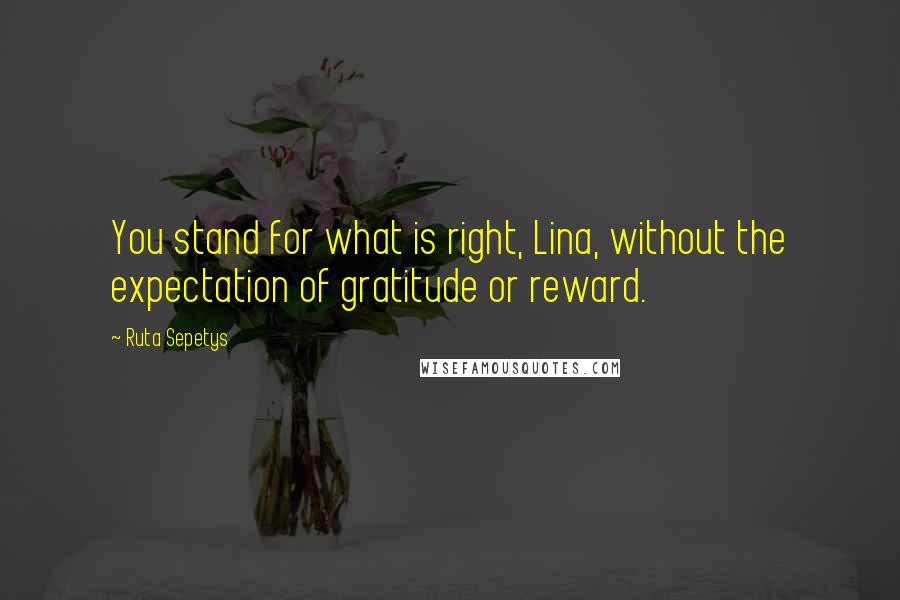 You stand for what is right, Lina, without the expectation of gratitude or reward.

— Ruta Sepetys

WISEFAMOUSQUOTES.COM